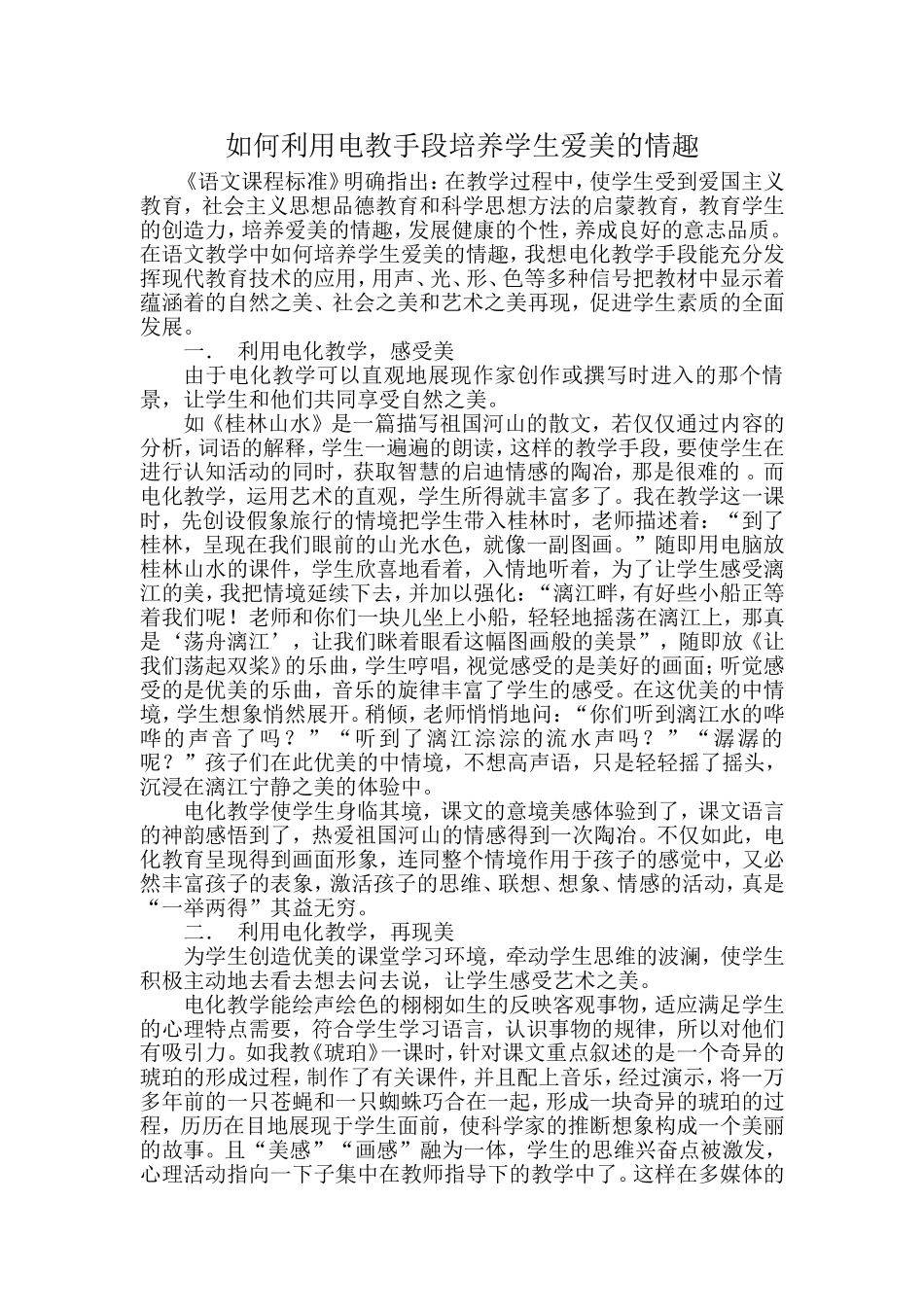 如何利用电教手段培养学生爱美的情趣

《语文课程标准》明确指出：在教学过程中，使学生受到爱国主义教育，社会主义思想品德教育和科学思想方法的启蒙教育，教育学生的创造力，培养爱美的情趣，发展健康的个性，养成良好的意志品质。在语文教学中如何培养学生爱美的情趣，我想电化教学手段能充分发挥现代教育技术的应用，用声、光、形、色等多种信号把教材中显示着蕴涵着的自然之美、社会之美和艺术之美再现，促进学生素质的全面发展。

一．　利用电化教学，感受美

由于电化教学可以直观地展现作家创作或撰写时进入的那个情景，让学生和他们共同享受自然之美。

如《桂林山水》是一篇描写祖国河山的散文，若仅仅通过内容的分析，词语的解释，学生一遍遍的朗读，这样的教学手段，要使学生在进行认知活动的同时，获取智慧的启迪情感的陶冶，那是很难的 。而电化教学，运用艺术的直观，学生所得就丰富多了。我在教学这一课时，先创设假象旅行的情境把学生带入桂林时，老师描述着：“到了桂林，呈现在我们眼前的山光水色，就像一副图画。”随即用电脑放桂林山水的课件，学生欣喜地看着，入情地听着，为了让学生感受漓江的美，我把情境延续下去，并加以强化：“漓江畔，有好些小船正等着我们呢！老师和你们一块儿坐上小船，轻轻地摇荡在漓江上，那真是‘荡舟漓江’，让我们眯着眼看这幅图画般的美景”，随即放《让我们荡起双桨》的乐曲，学生哼唱，视觉感受的是美好的画面；听觉感受的是优美的乐曲，音乐的旋律丰富了学生的感受。在这优美的中情境，学生想象悄然展开。稍倾，老师悄悄地问：“你们听到漓江水的哗哗的声音了吗？”“听到了漓江淙淙的流水声吗？”“潺潺的呢？”孩子们在此优美的中情境，不想高声语，只是轻轻摇了摇头，沉浸在漓江宁静之美的体验中。

电化教学使学生身临其境，课文的意境美感体验到了，课文语言的神韵感悟到了，热爱祖国河山的情感得到一次陶冶。不仅如此，电化教育呈现得到画面形象，连同整个情境作用于孩子的感觉中，又必然丰富孩子的表象，激活孩子的思维、联想、想象、情感的活动，真是“一举两得”其益无穷。

二．　利用电化教学，再现美

为学生创造优美的课堂学习环境，牵动学生思维的波澜，使学生积极主动地去看去想去问去说，让学生感受艺术之美。

电化教学能绘声绘色的栩栩如生的反映客观事物，适应满足学生的心理特点需要，符合学生学习语言，认识事物的规律，所以对他们有吸引力。如我教《琥珀》一课时，针对课文重点叙述的是一个奇异的琥珀的形成过程，制作了有关课件，并且配上音乐，经过演示，将一万多年前的一只苍蝇和一只蜘蛛巧合在一起，形成一块奇异的琥珀的过程，历历在目地展现于学生面前，使科学家的推断想象构成一个美丽的故事。且“美感”“画感”融为一体，学生的思维兴奋点被激发，心理活动指向一下子集中在教师指导下的教学中了。这样在多媒体的